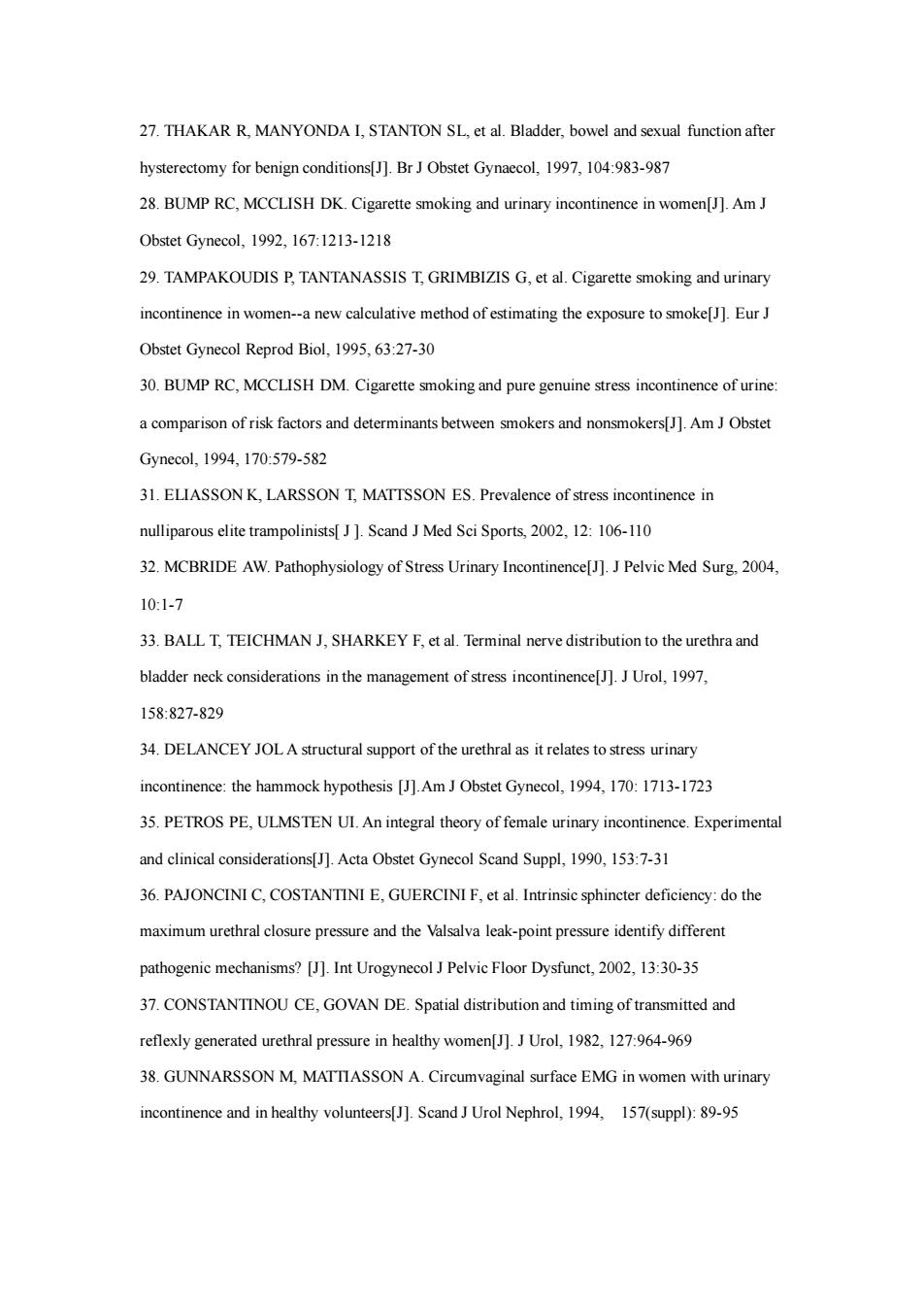 27. THAKAR R, MANYONDA I, STANTON SL, et al. Bladder, bowel and sexual function after hysterectomy for benign conditions[J]. Br J Obstet Gynaecol, 1997, 104:983-987

28. BUMP RC, MCCLISH DK. Cigarette smoking and urinary incontinence in women[J]. Am J Obstet Gynecol, 1992, 167:1213-1218

29. TAMPAKOUDIS P, TANTANASSIS T, GRIMBIZIS G, et al. Cigarette smoking and urinary incontinence in women--a new calculative method of estimating the exposure to smoke[J]. Eur J Obstet Gynecol Reprod Biol, 1995, 63:27-30

30. BUMP RC, MCCLISH DM. Cigarette smoking and pure genuine stress incontinence of urine: a comparison of risk factors and determinants between smokers and nonsmokers[J]. Am J Obstet Gynecol, 1994, 170:579-582

31. ELIASSON K, LARSSON T, MATTSSON ES. Prevalence of stress incontinence in nulliparous elite trampolinists[ J ]. Scand J Med Sci Sports, 2002, 12: 106-110

32. MCBRIDE AW. Pathophysiology of Stress Urinary Incontinence[J]. J Pelvic Med Surg, 2004, 10:1-7

33. BALL T, TEICHMAN J, SHARKEY F, et al. Terminal nerve distribution to the urethra and bladder neck considerations in the management of stress incontinence[J]. J Urol, 1997, 158:827-829

34. DELANCEY JOL A structural support of the urethral as it relates to stress urinary incontinence: the hammock hypothesis [J].Am J Obstet Gynecol, 1994, 170: 1713-1723

35. PETROS PE, ULMSTEN UI. An integral theory of female urinary incontinence. Experimental and clinical considerations[J]. Acta Obstet Gynecol Scand Suppl, 1990, 153:7-31

36. PAJONCINI C, COSTANTINI E, GUERCINI F, et al. Intrinsic sphincter deficiency: do the maximum urethral closure pressure and the Valsalva leak-point pressure identify different pathogenic mechanisms? [J]. Int Urogynecol J Pelvic Floor Dysfunct, 2002, 13:30-35

37. CONSTANTINOU CE, GOVAN DE. Spatial distribution and timing of transmitted and reflexly generated urethral pressure in healthy women[J]. J Urol, 1982, 127:964-969

38. GUNNARSSON M, MATTIASSON A. Circumvaginal surface EMG in women with urinary incontinence and in healthy volunteers[J]. Scand J Urol Nephrol, 1994, 157(suppl): 89-95